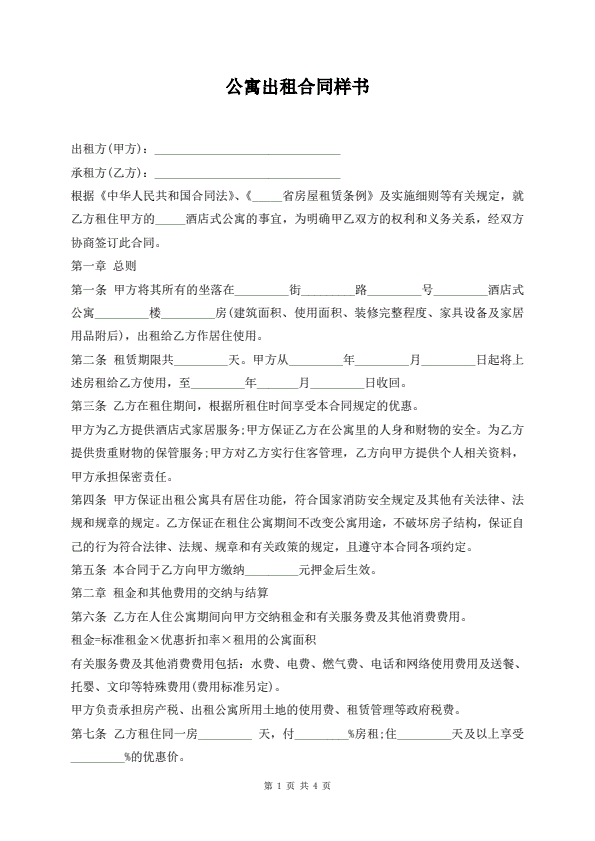 公寓出租合同样书

出租方(甲方)：______________________________

承租方(乙方)：______________________________

根据《中华人民共和国合同法》、《_____省房屋租赁条例》及实施细则等有关规定，就乙方租住甲方的_____酒店式公寓的事宜，为明确甲乙双方的权利和义务关系，经双方协商签订此合同。

第一章 总则

第一条 甲方将其所有的坐落在_________街_________路_________号_________酒店式公寓_________楼_________房(建筑面积、使用面积、装修完整程度、家具设备及家居用品附后)，出租给乙方作居住使用。

第二条 租赁期限共_________天。甲方从_________年_________月_________日起将上述房租给乙方使用，至_________年_______月_________日收回。

第三条 乙方在租住期间，根据所租住时间享受本合同规定的优惠。

甲方为乙方提供酒店式家居服务;甲方保证乙方在公寓里的人身和财物的安全。为乙方提供贵重财物的保管服务;甲方对乙方实行住客管理，乙方向甲方提供个人相关资料，甲方承担保密责任。

第四条 甲方保证出租公寓具有居住功能，符合国家消防安全规定及其他有关法律、法规和规章的规定。乙方保证在租住公寓期间不改变公寓用途，不破坏房子结构，保证自己的行为符合法律、法规、规章和有关政策的规定，且遵守本合同各项约定。

第五条 本合同于乙方向甲方缴纳_________元押金后生效。

第二章 租金和其他费用的交纳与结算

第六条 乙方在人住公寓期间向甲方交纳租金和有关服务费及其他消费费用。

租金=标准租金×优惠折扣率×租用的公寓面积

有关服务费及其他消费费用包括：水费、电费、燃气费、电话和网络使用费用及送餐、托婴、文印等特殊费用(费用标准另定)。

甲方负责承担房产税、出租公寓所用土地的使用费、租赁管理等政府税费。

第七条 乙方租住同一房_________ 天，付_________%房租;住_________天及以上享受_________%的优惠价。

第 1 页 共 4 页